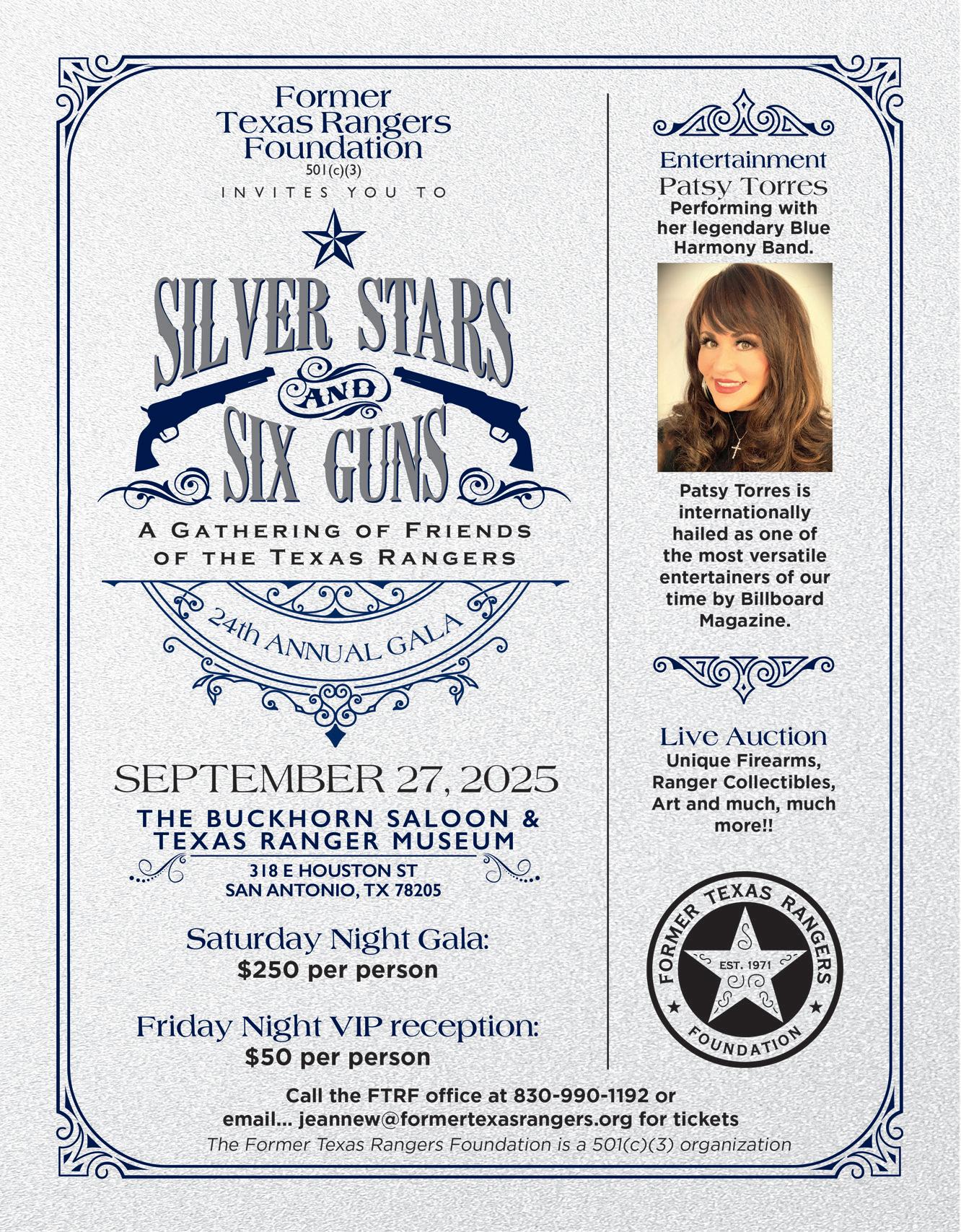 Former Texas Rangers Foundation
501(c)(3)
INVITES YOU TO

SILVER STARS
AND
SIX GUNS

A GATHERING OF FRIENDS OF THE TEXAS RANGERS

24th ANNUAL GALA

SEPTEMBER 27, 2025

THE BUCKHORN SALOON & TEXAS RANGER MUSEUM

318 E HOUSTON ST
SAN ANTONIO, TX 78205

Saturday Night Gala:
$250 per person

Friday Night VIP reception:
$50 per person

Entertainment
Patsy Torres
Performing with her legendary Blue Harmony Band.

Patsy Torres is internationally hailed as one of the most versatile entertainers of our time by Billboard Magazine.

Live Auction
Unique Firearms, Ranger Collectibles, Art and much, much more!!

FORMER TEXAS RANGERS
EST. 1971
FOUNDATION

Call the FTRF office at 830-990-1192 or email... jeannew@formertexasrangers.org for tickets
The Former Texas Rangers Foundation is a 501(c)(3) organization